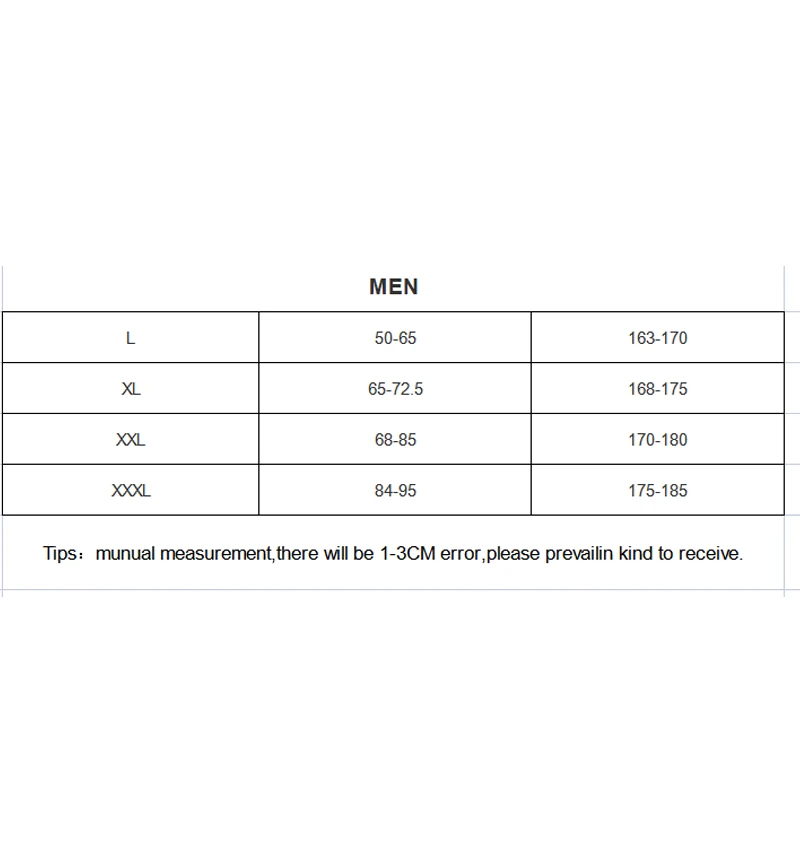 MEN

| L | 50-65 | 163-170 |
|---|---|---|
| XL | 65-72.5 | 168-175 |
| XXL | 68-85 | 170-180 |
| XXXL | 84-95 | 175-185 |

Tips：munual measurement,there will be 1-3CM error,please prevailin kind to receive.